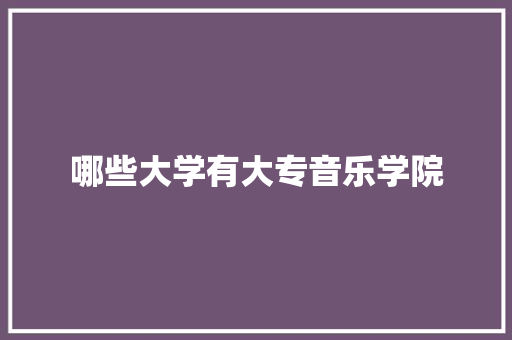 哪些大学有大专音乐学院